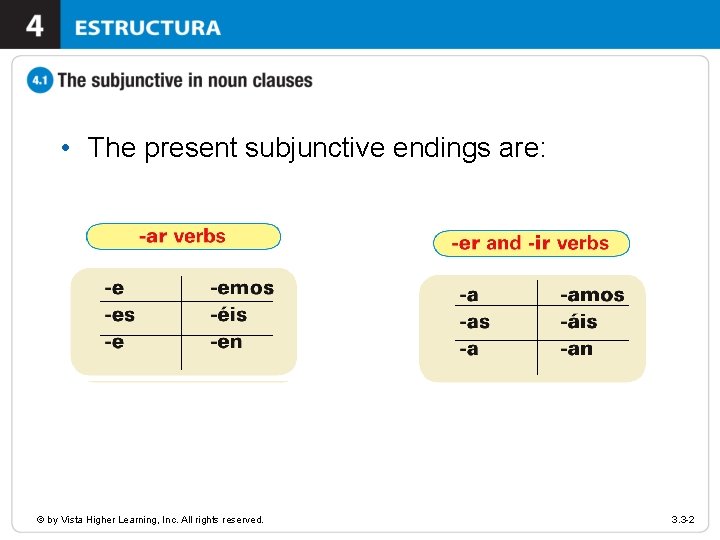 4 ESTRUCTURA

4.1 The subjunctive in noun clauses

• The present subjunctive endings are:

-ar verbs

| -e | -emos |
|---|---|
| -es | -éis |
| -e | -en |

-er and -ir verbs

| -a | -amos |
|---|---|
| -as | -áis |
| -a | -an |

© by Vista Higher Learning, Inc. All rights reserved.

3.3-2